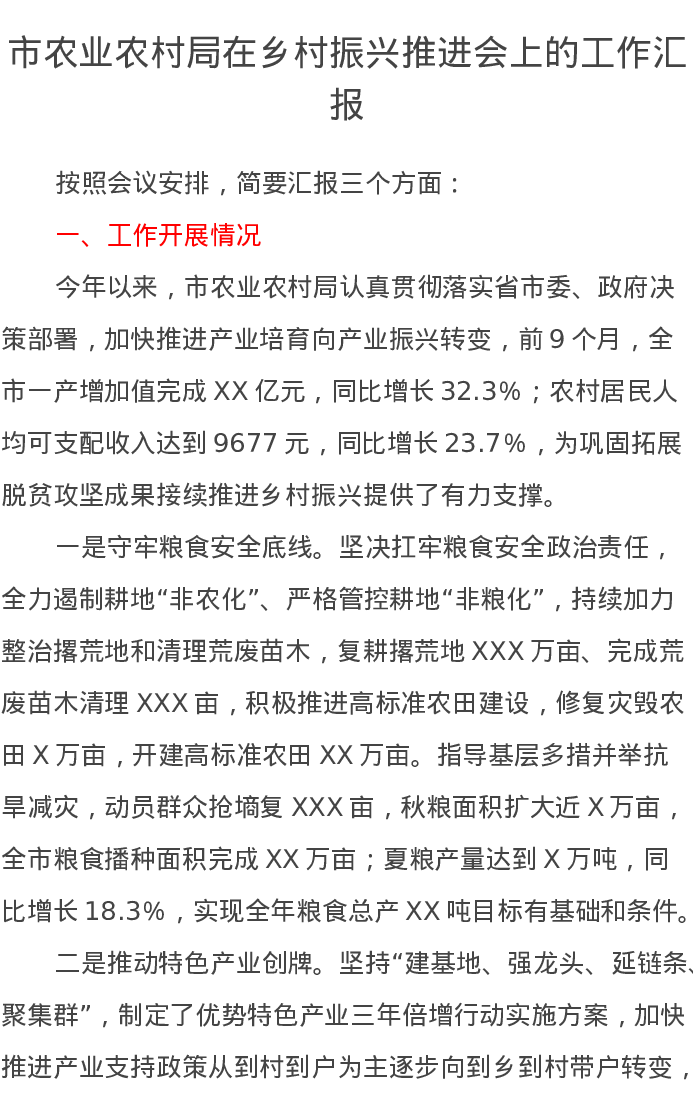 市农业农村局在乡村振兴推进会上的工作汇报

按照会议安排，简要汇报三个方面：

一、工作开展情况

今年以来，市农业农村局认真贯彻落实省市委、政府决策部署，加快推进产业培育向产业振兴转变，前9个月，全市一产增加值完成XX亿元，同比增长32.3%；农村居民人均可支配收入达到9677元，同比增长23.7%，为巩固拓展脱贫攻坚成果接续推进乡村振兴提供了有力支撑。

一是守牢粮食安全底线。坚决扛牢粮食安全政治责任，全力遏制耕地“非农化”、严格管控耕地“非粮化”，持续加力整治撂荒地和清理荒废苗木，复耕撂荒地XXX万亩、完成荒废苗木清理XXX亩，积极推进高标准农田建设，修复灾毁农田X万亩，开建高标准农田XX万亩。指导基层多措并举抗旱减灾，动员群众抢墒复XXX亩，秋粮面积扩大近X万亩，全市粮食播种面积完成XX万亩；夏粮产量达到X万吨，同比增长18.3%，实现全年粮食总产XX吨目标有基础和条件。

二是推动特色产业创牌。坚持“建基地、强龙头、延链条、聚集群”，制定了优势特色产业三年倍增行动实施方案，加快推进产业支持政策从到村到户为主逐步向到乡到村带户转变，